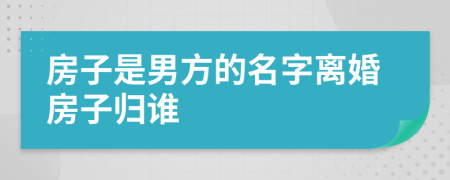 房子是男方的名字离婚房子归谁